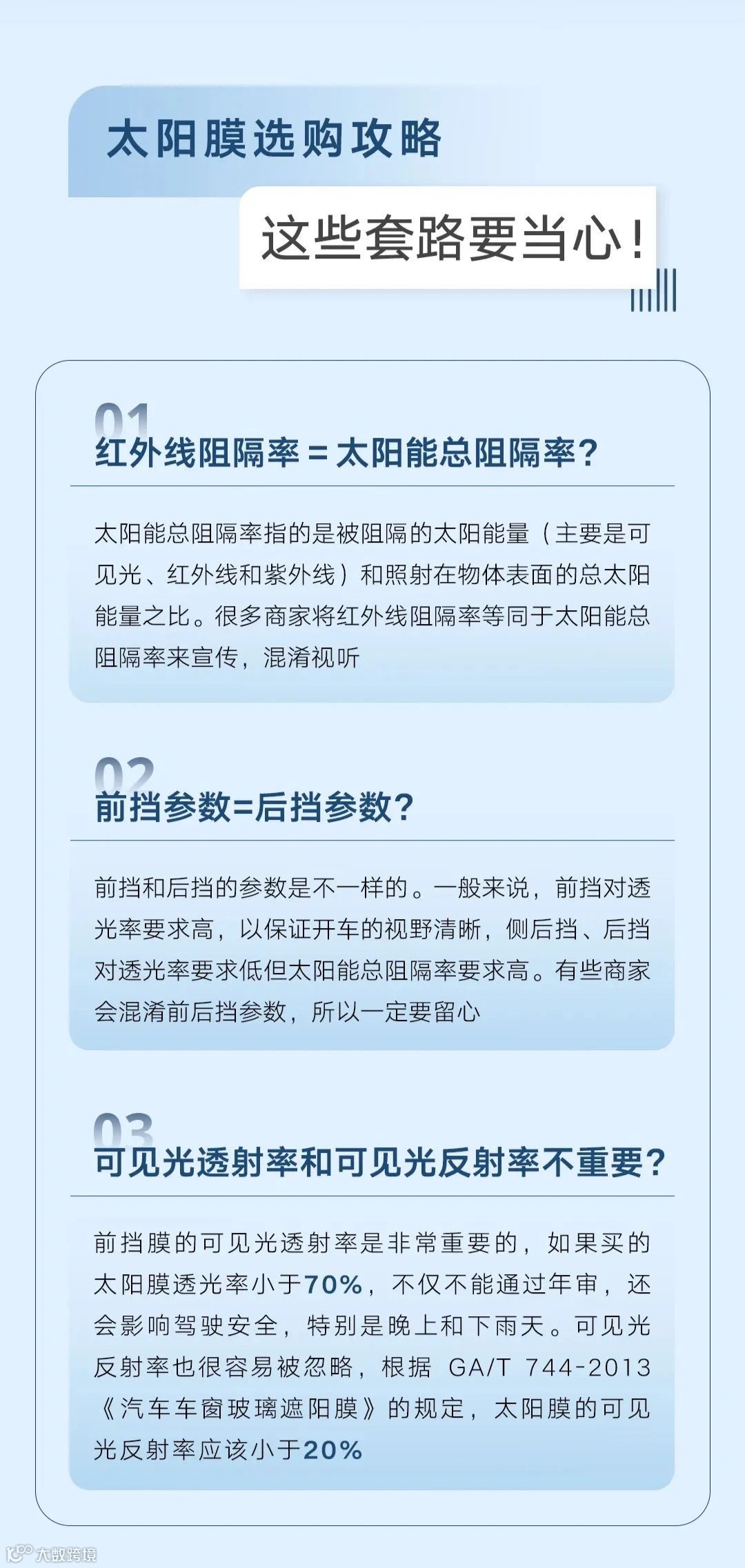 太阳膜选购攻略

这些套路要当心！

01
红外线阻隔率 = 太阳能总阻隔率？

太阳能总阻隔率指的是被阻隔的太阳能量（主要是可见光、红外线和紫外线）和照射在物体表面的总太阳能量之比。很多商家将红外线阻隔率等同于太阳能总阻隔率来宣传，混淆视听

02
前挡参数=后挡参数？

前挡和后挡的参数是不一样的。一般来说，前挡对透光率要求高，以保证开车的视野清晰，侧后挡、后挡对透光率要求低但太阳能总阻隔率要求高。有些商家会混淆前后挡参数，所以一定要留心

03
可见光透射率和可见光反射率不重要？

前挡膜的可见光透射率是非常重要的，如果买的太阳膜透光率小于70%，不仅不能通过年审，还会影响驾驶安全，特别是晚上和下雨天。可见光反射率也很容易被忽略，根据 GA/T 744-2013《汽车车窗玻璃遮阳膜》的规定，太阳膜的可见光反射率应该小于20%

大数跨境